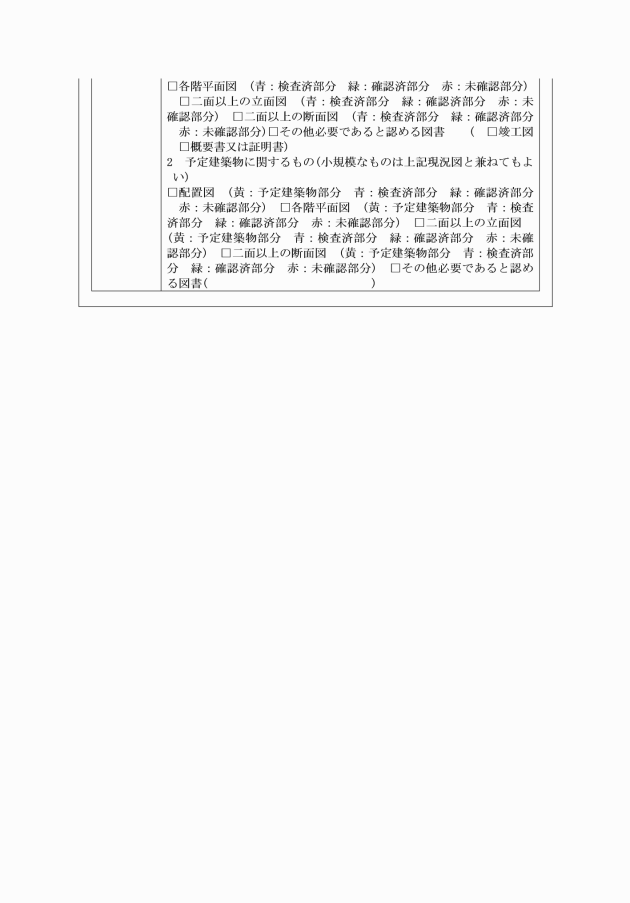 □各階平面図　（青：検査済部分　緑：確認済部分　赤：未確認部分）　□二面以上の立面図　（青：検査済部分　緑：確認済部分　赤：未確認部分）　□二面以上の断面図　（青：検査済部分　緑：確認済部分　赤：未確認部分）□その他必要であると認める図書　（　□竣工図　□概要書又は証明書）

2　予定建築物に関するもの（小規模なものは上記現況図と兼ねてもよい）

□配置図　（黄：予定建築物部分　青：検査済部分　緑：確認済部分　赤：未確認部分）　□各階平面図　（黄：予定建築物部分　青：検査済部分　緑：確認済部分　赤：未確認部分）　□二面以上の立面図　（黄：予定建築物部分　青：検査済部分　緑：確認済部分　赤：未確認部分）　□二面以上の断面図　（黄：予定建築物部分　青：検査済部分　緑：確認済部分　赤：未確認部分）　□その他必要であると認める図書（　　　　　　　　　　　　）